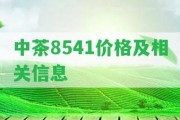 中茶8541价格及相关信息